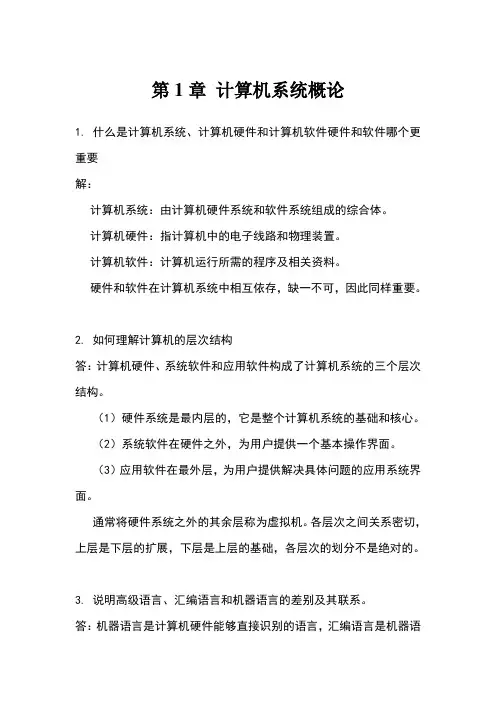 第 1 章 计算机系统概论

1. 什么是计算机系统、计算机硬件和计算机软件硬件和软件哪个更重要

解：

计算机系统：由计算机硬件系统和软件系统组成的综合体。

计算机硬件：指计算机中的电子线路和物理装置。

计算机软件：计算机运行所需的程序及相关资料。

硬件和软件在计算机系统中相互依存，缺一不可，因此同样重要。

2. 如何理解计算机的层次结构

答：计算机硬件、系统软件和应用软件构成了计算机系统的三个层次结构。

（1）硬件系统是最内层的，它是整个计算机系统的基础和核心。

（2）系统软件在硬件之外，为用户提供一个基本操作界面。

（3）应用软件在最外层，为用户提供解决具体问题的应用系统界面。

通常将硬件系统之外的其余层称为虚拟机。各层次之间关系密切，上层是下层的扩展，下层是上层的基础，各层次的划分不是绝对的。

3. 说明高级语言、汇编语言和机器语言的差别及其联系。

答：机器语言是计算机硬件能够直接识别的语言，汇编语言是机器语